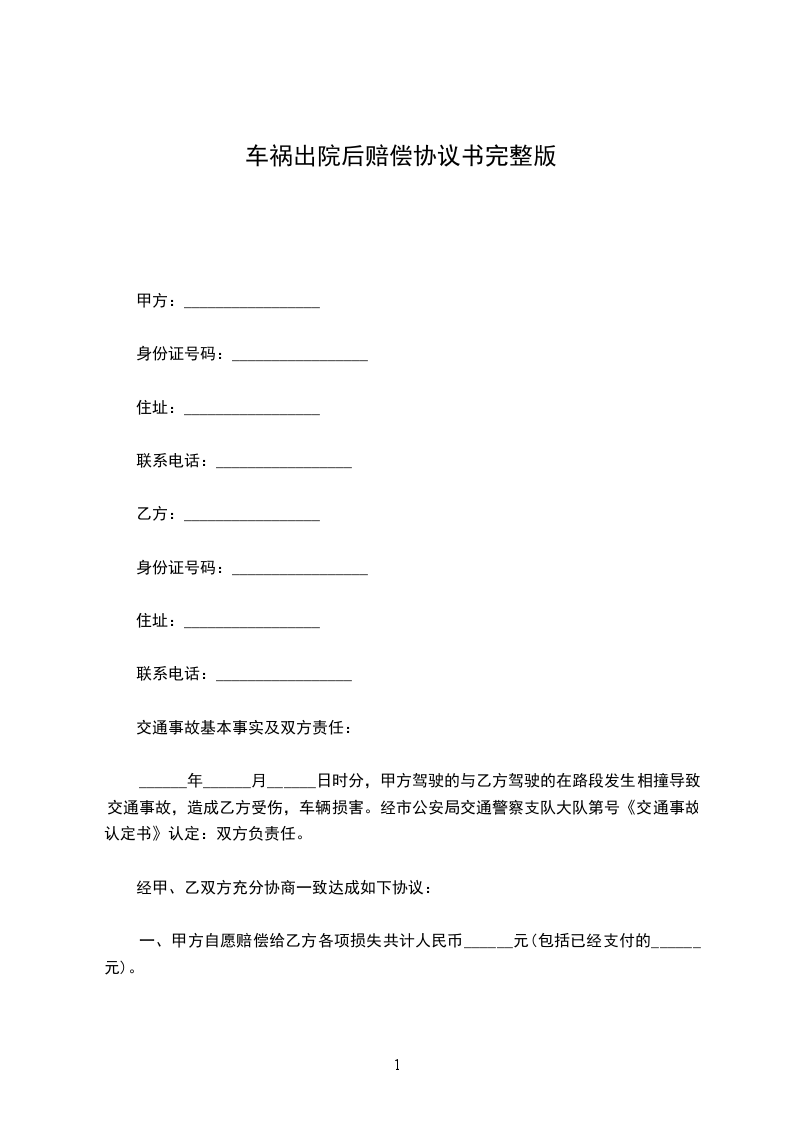 车祸出院后赔偿协议书完整版

甲方：________________

身份证号码：________________

住址：________________

联系电话：________________

乙方：________________

身份证号码：________________

住址：________________

联系电话：________________

交通事故基本事实及双方责任：

______年______月______日时分，甲方驾驶的与乙方驾驶的在路段发生相撞导致交通事故，造成乙方受伤，车辆损害。经市公安局交通警察支队大队第号《交通事故认定书》认定：双方负责任。

经甲、乙双方充分协商一致达成如下协议：

一、甲方自愿赔偿给乙方各项损失共计人民币______元(包括已经支付的______元)。

1